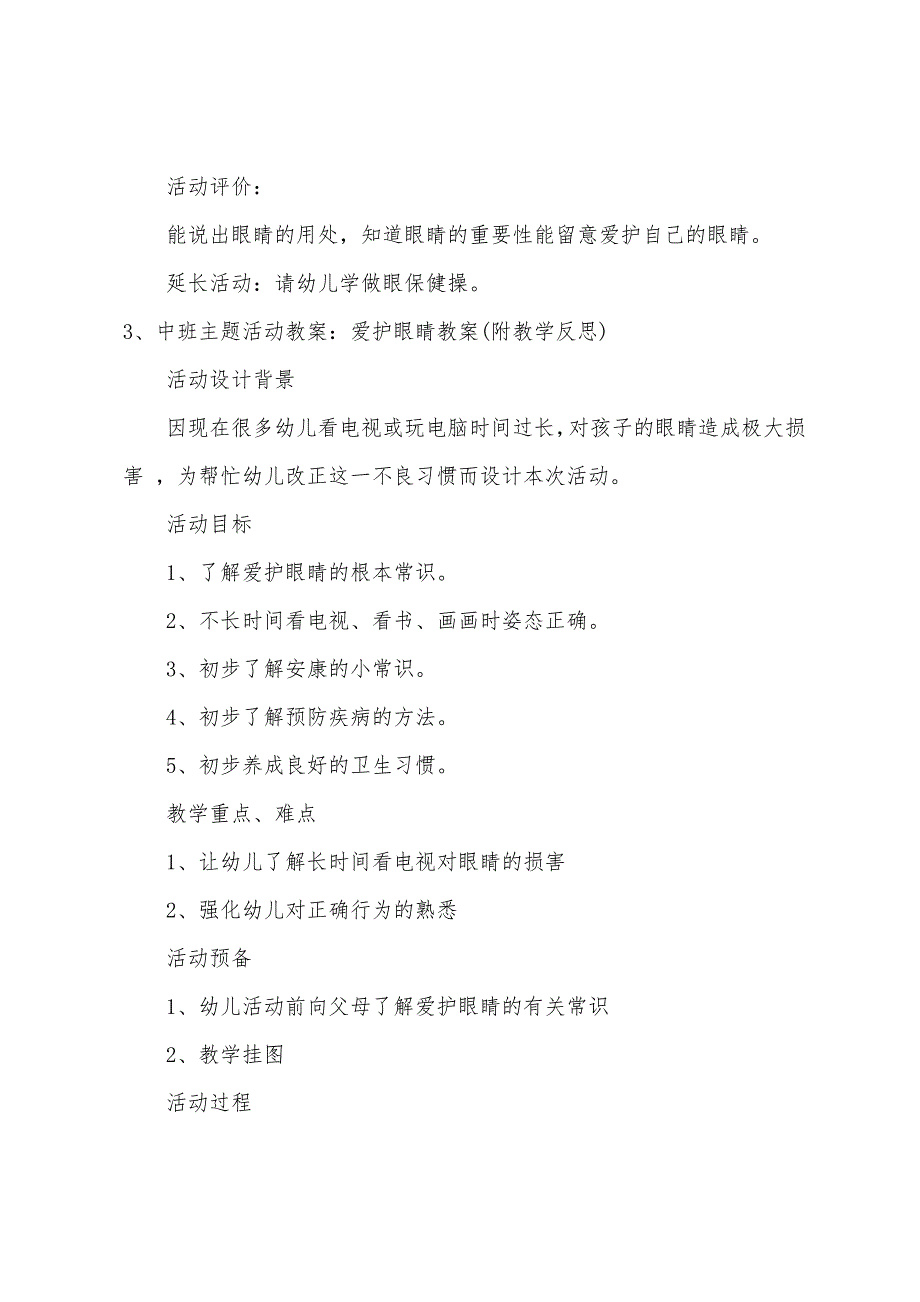 活动评价：

能说出眼睛的用处，知道眼睛的重要性能留意爱护自己的眼睛。

延长活动：请幼儿学做眼保健操。

3、中班主题活动教案：爱护眼睛教案(附教学反思)

活动设计背景

因现在很多幼儿看电视或玩电脑时间过长，对孩子的眼睛造成极大损害 ，为帮忙幼儿改正这一不良习惯而设计本次活动。

活动目标

1、了解爱护眼睛的根本常识。

2、不长时间看电视、看书、画画时姿态正确。

3、初步了解安康的小常识。

4、初步了解预防疾病的方法。

5、初步养成良好的卫生习惯。

教学重点、难点

1、让幼儿了解长时间看电视对眼睛的损害

2、强化幼儿对正确行为的熟悉

活动预备

1、幼儿活动前向父母了解爱护眼睛的有关常识

2、教学挂图

活动过程